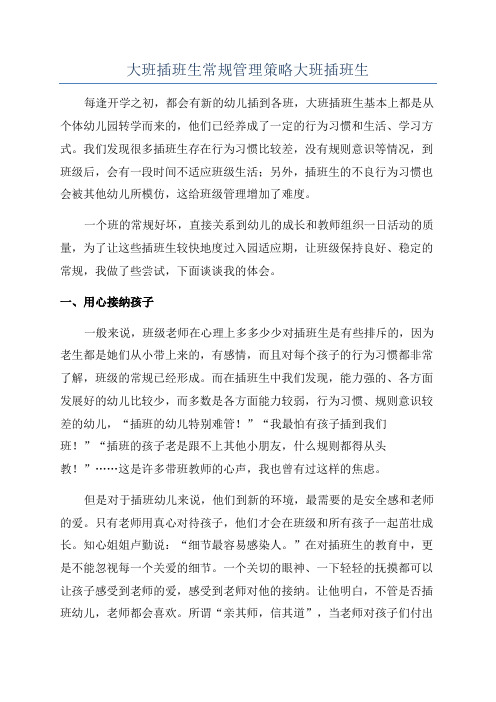 大班插班生常规管理策略大班插班生

每逢开学之初，都会有新的幼儿插到各班，大班插班生基本上都是从个体幼儿园转学而来的，他们已经养成了一定的行为习惯和生活、学习方式。我们发现很多插班生存在行为习惯比较差，没有规则意识等情况，到班级后，会有一段时间不适应班级生活；另外，插班生的不良行为习惯也会被其他幼儿所模仿，这给班级管理增加了难度。

一个班的常规好坏，直接关系到幼儿的成长和教师组织一日活动的质量，为了让这些插班生较快地度过入园适应期，让班级保持良好、稳定的常规，我做了些尝试，下面谈谈我的体会。

一、用心接纳孩子

一般来说，班级老师在心理上多多少少对插班生是有些排斥的，因为老生都是她们从小带上来的，有感情，而且对每个孩子的行为习惯都非常了解，班级的常规已经形成。而在插班生中我们发现，能力强的、各方面发展好的幼儿比较少，而多数是各方面能力较弱，行为习惯、规则意识较差的幼儿，“插班的幼儿特别难管！”“我最怕有孩子插到我们班！”“插班的孩子老是跟不上其他小朋友，什么规则都得从头教！”……这是许多带班教师的心声，我也曾有过这样的焦虑。

但是对于插班幼儿来说，他们到新的环境，最需要的是安全感和老师的爱。只有老师用真心对待孩子，他们才会在班级和所有孩子一起茁壮成长。知心姐姐卢勤说：“细节最容易感染人。”在对插班生的教育中，更是不能忽视每一个关爱的细节。一个关切的眼神、一下轻轻的抚摸都可以让孩子感受到老师的爱，感受到老师对他的接纳。让他明白，不管是否插班幼儿，老师都会喜欢。所谓“亲其师，信其道”，当老师对孩子们付出